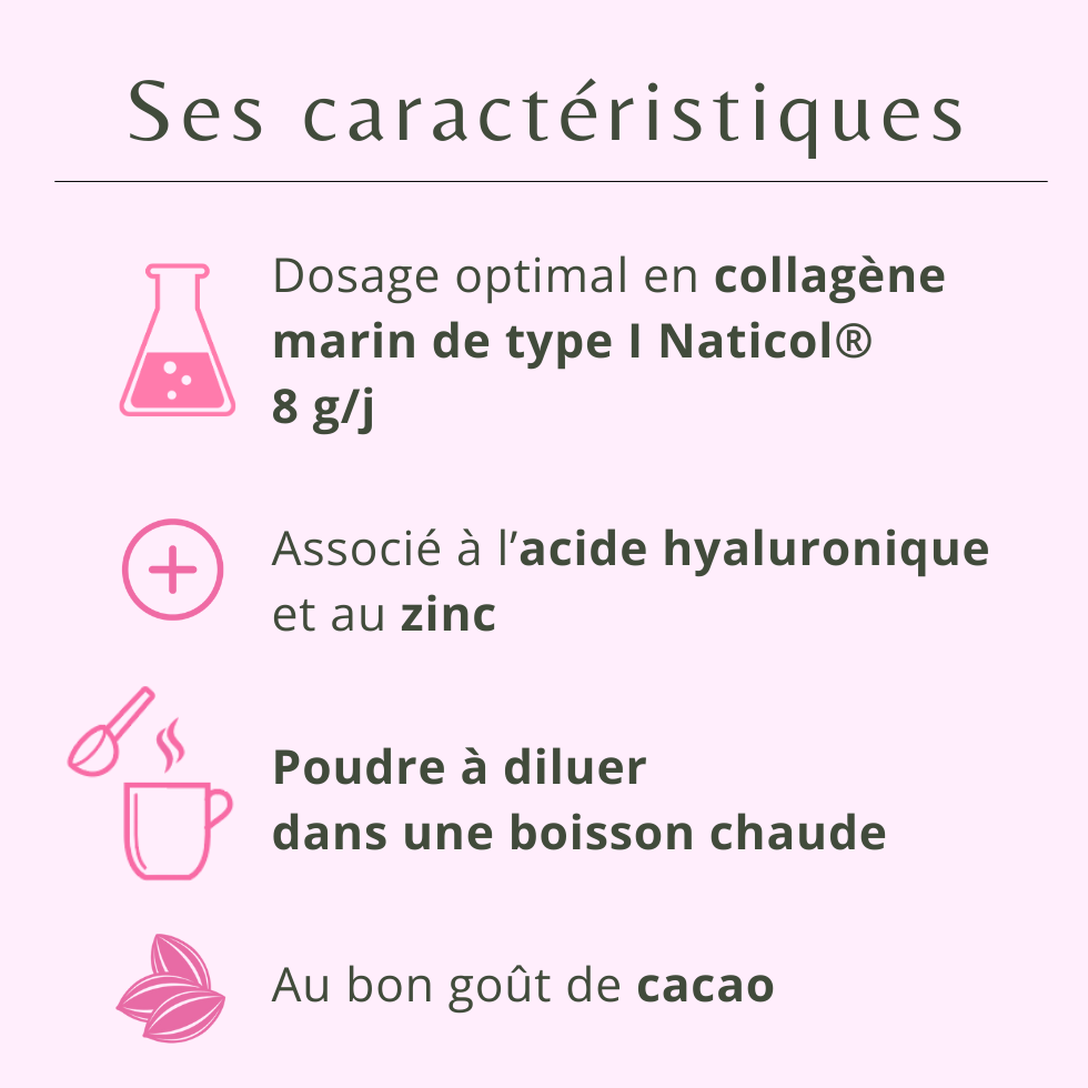 Ses caractéristiques

Dosage optimal en collagène marin de type I Naticol® 8 g/j

Associé à l'acide hyaluronique et au zinc

Poudre à diluer dans une boisson chaude

Au bon goût de cacao